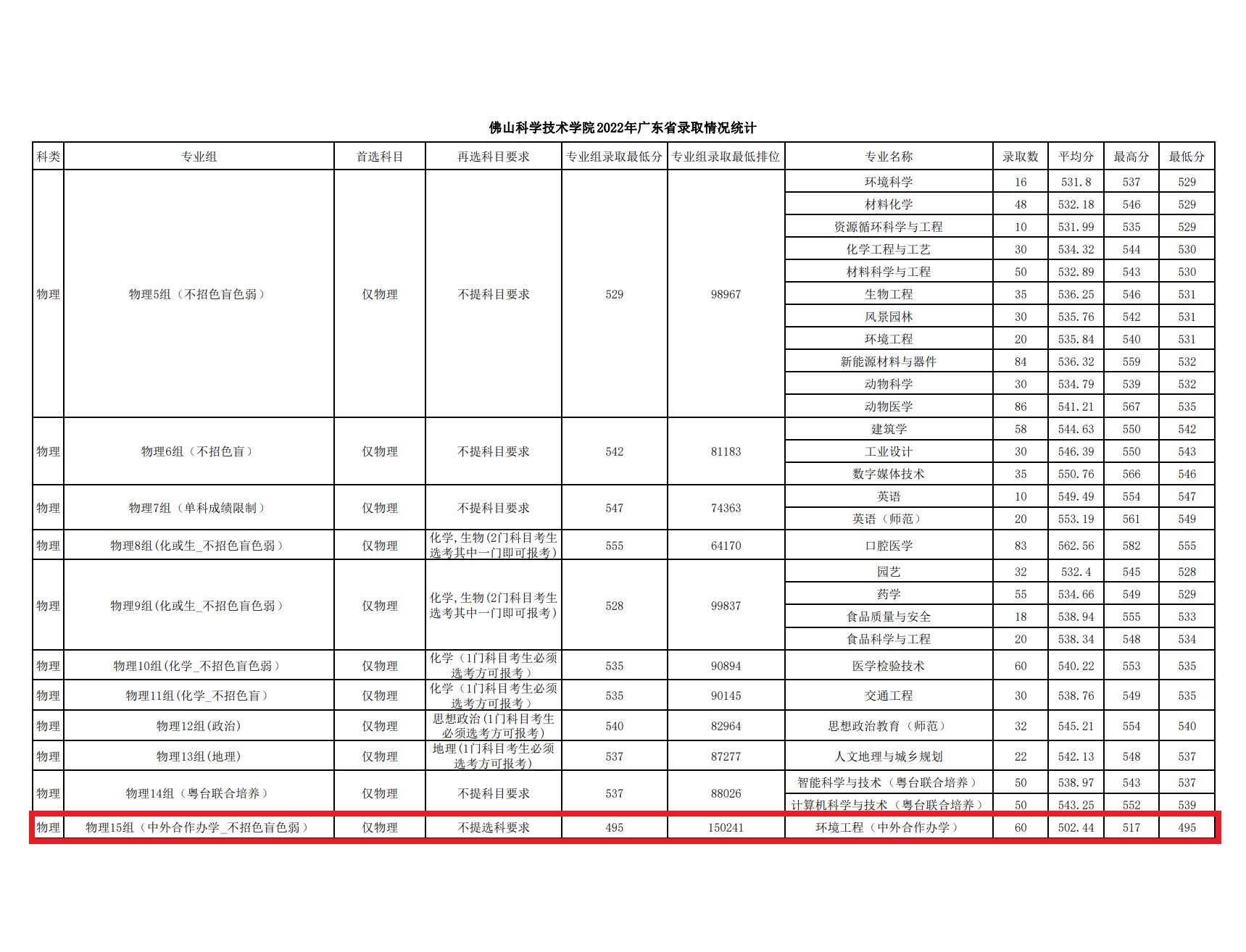 佛山科学技术学院2022年广东省录取情况统计

| 科类 | 专业组 | 首选科目 | 再选科目要求 | 专业组录取最低分 | 专业组录取最低排位 | 专业名称 | 录取数 | 平均分 | 最高分 | 最低分 |
|---|---|---|---|---|---|---|---|---|---|---|
| 物理 | 物理5组（不招色盲色弱） | 仅物理 | 不提科目要求 | 529 | 98967 | 环境科学 | 16 | 531.8 | 537 | 529 |
| | | | | | | 材料化学 | 48 | 532.18 | 546 | 529 |
| | | | | | | 资源循环科学与工程 | 10 | 531.99 | 535 | 529 |
| | | | | | | 化学工程与工艺 | 30 | 534.32 | 544 | 530 |
| | | | | | | 材料科学与工程 | 50 | 532.89 | 543 | 530 |
| | | | | | | 生物工程 | 35 | 536.25 | 546 | 531 |
| | | | | | | 风景园林 | 30 | 535.76 | 542 | 531 |
| | | | | | | 环境工程 | 20 | 535.84 | 540 | 531 |
| | | | | | | 新能源材料与器件 | 84 | 536.32 | 559 | 532 |
| | | | | | | 动物科学 | 30 | 534.79 | 539 | 532 |
| | | | | | | 动物医学 | 86 | 541.21 | 567 | 535 |
| 物理 | 物理6组（不招色盲） | 仅物理 | 不提科目要求 | 542 | 81183 | 建筑学 | 58 | 544.63 | 550 | 542 |
| | | | | | | 工业设计 | 30 | 546.39 | 550 | 543 |
| | | | | | | 数字媒体技术 | 35 | 550.76 | 566 | 546 |
| 物理 | 物理7组（单科成绩限制） | 仅物理 | 不提科目要求 | 547 | 74363 | 英语 | 10 | 549.49 | 554 | 547 |
| | | | | | | 英语（师范） | 20 | 553.19 | 561 | 549 |
| 物理 | 物理8组(化或生_不招色盲色弱) | 仅物理 | 化学,生物(2门科目考生选考其中一门即可报考) | 555 | 64170 | 口腔医学 | 83 | 562.56 | 582 | 555 |
| 物理 | 物理9组(化或生_不招色盲色弱) | 仅物理 | 化学,生物(2门科目考生选考其中一门即可报考) | 528 | 99837 | 园艺 | 32 | 532.4 | 545 | 528 |
| | | | | | | 药学 | 55 | 534.66 | 549 | 529 |
| | | | | | | 食品质量与安全 | 18 | 538.94 | 555 | 533 |
| | | | | | | 食品科学与工程 | 20 | 538.34 | 548 | 534 |
| 物理 | 物理10组(化学_不招色盲色弱) | 仅物理 | 化学（1门科目考生必须选考方可报考） | 535 | 90894 | 医学检验技术 | 60 | 540.22 | 553 | 535 |
| 物理 | 物理11组(化学_不招色盲) | 仅物理 | 化学（1门科目考生必须选考方可报考） | 535 | 90145 | 交通工程 | 30 | 538.76 | 549 | 535 |
| 物理 | 物理12组(政治) | 仅物理 | 思想政治(1门科目考生必须选考方可报考) | 540 | 82964 | 思想政治教育（师范） | 32 | 545.21 | 554 | 540 |
| 物理 | 物理13组(地理) | 仅物理 | 地理(1门科目考生必须选考方可报考) | 537 | 87277 | 人文地理与城乡规划 | 22 | 542.13 | 548 | 537 |
| 物理 | 物理14组（粤台联合培养） | 仅物理 | 不提科目要求 | 537 | 88026 | 智能科学与技术（粤台联合培养） | 50 | 538.97 | 543 | 537 |
| | | | | | | 计算机科学与技术（粤台联合培养） | 50 | 543.25 | 552 | 539 |
| 物理 | 物理15组（中外合作办学_不招色盲色弱） | 仅物理 | 不提选科要求 | 495 | 150241 | 环境工程（中外合作办学） | 60 | 502.44 | 517 | 495 |